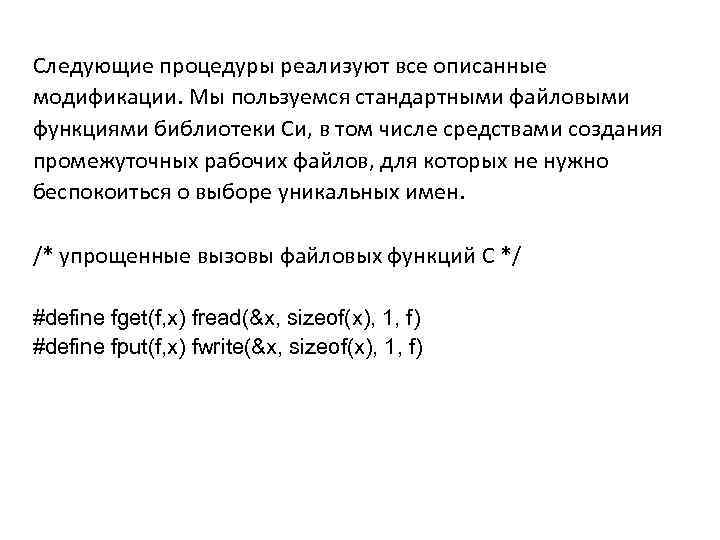 Следующие процедуры реализуют все описанные модификации. Мы пользуемся стандартными файловыми функциями библиотеки Си, в том числе средствами создания промежуточных рабочих файлов, для которых не нужно беспокоиться о выборе уникальных имен.

/* упрощенные вызовы файловых функций С */

#define fget(f,x) fread(&x, sizeof(x), 1, f)
#define fput(f,x) fwrite(&x, sizeof(x), 1, f)